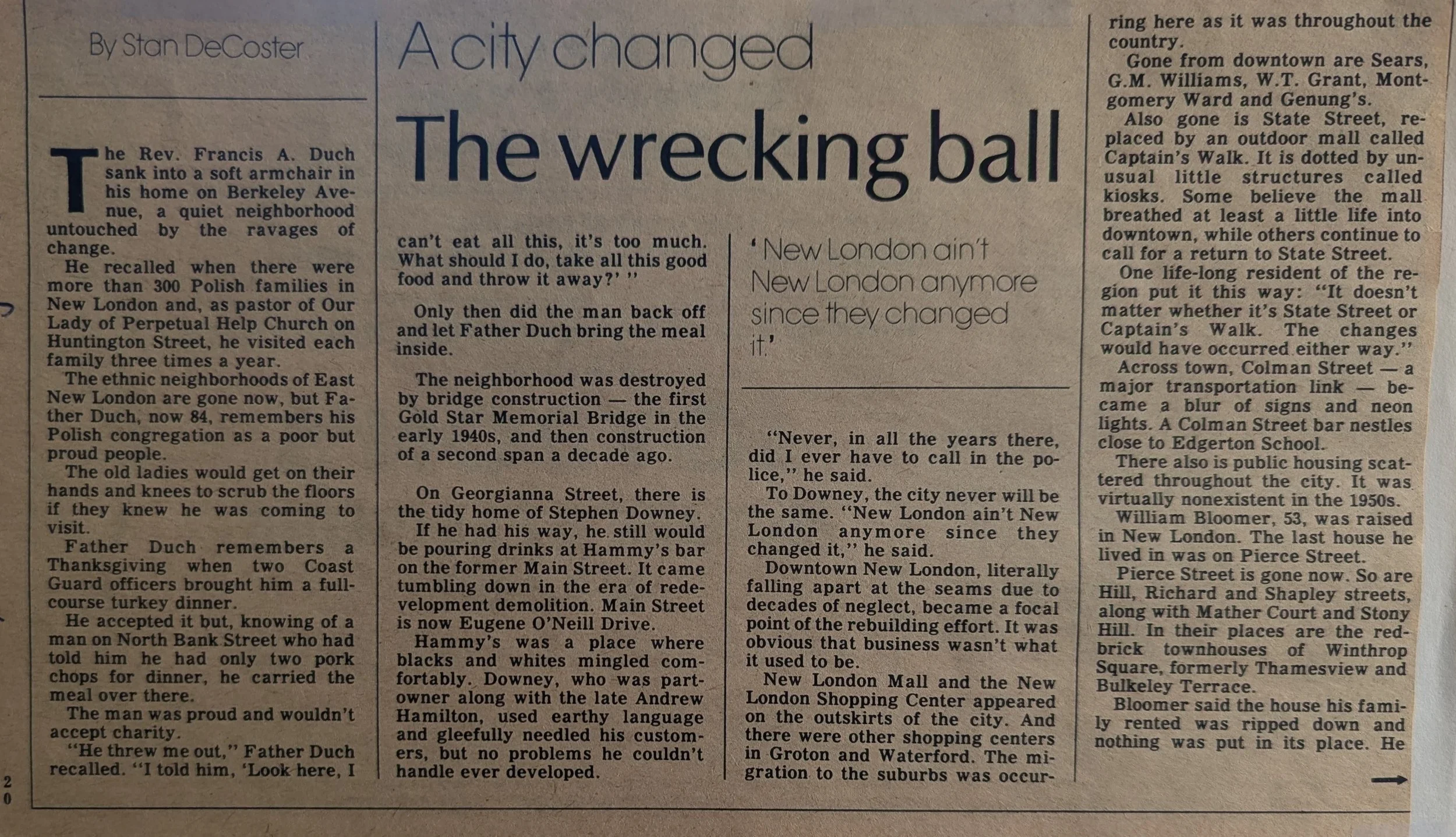 By Stan DeCoster

A city changed

The wrecking ball

The Rev. Francis A. Duch sank into a soft armchair in his home on Berkeley Avenue, a quiet neighborhood untouched by the ravages of change.

He recalled when there were more than 300 Polish families in New London and, as pastor of Our Lady of Perpetual Help Church on Huntington Street, he visited each family three times a year.

The ethnic neighborhoods of East New London are gone now, but Father Duch, now 84, remembers his Polish congregation as a poor but proud people.

The old ladies would get on their hands and knees to scrub the floors if they knew he was coming to visit.

Father Duch remembers a Thanksgiving when two Coast Guard officers brought him a full-course turkey dinner.

He accepted it but, knowing of a man on North Bank Street who had told him he had only two pork chops for dinner, he carried the meal over there.

The man was proud and wouldn't accept charity.

"He threw me out," Father Duch recalled. "I told him, 'Look here, I can't eat all this, it's too much. What should I do, take all this good food and throw it away?' "

Only then did the man back off and let Father Duch bring the meal inside.

The neighborhood was destroyed by bridge construction — the first Gold Star Memorial Bridge in the early 1940s, and then construction of a second span a decade ago.

On Georgianna Street, there is the tidy home of Stephen Downey.

If he had his way, he still would be pouring drinks at Hammy's bar on the former Main Street. It came tumbling down in the era of redevelopment demolition. Main Street is now Eugene O'Neill Drive.

Hammy's was a place where blacks and whites mingled comfortably. Downey, who was part-owner along with the late Andrew Hamilton, used earthy language and gleefully needled his customers, but no problems he couldn't handle ever developed.

'New London ain't New London anymore since they changed it.'

"Never, in all the years there, did I ever have to call in the police," he said.

To Downey, the city never will be the same. "New London ain't New London anymore since they changed it," he said.

Downtown New London, literally falling apart at the seams due to decades of neglect, became a focal point of the rebuilding effort. It was obvious that business wasn't what it used to be.

New London Mall and the New London Shopping Center appeared on the outskirts of the city. And there were other shopping centers in Groton and Waterford. The migration to the suburbs was occurring here as it was throughout the country.

Gone from downtown are Sears, G.M. Williams, W.T. Grant, Montgomery Ward and Genung's.

Also gone is State Street, replaced by an outdoor mall called Captain's Walk. It is dotted by unusual little structures called kiosks. Some believe the mall breathed at least a little life into downtown, while others continue to call for a return to State Street.

One life-long resident of the region put it this way: "It doesn't matter whether it's State Street or Captain's Walk. The changes would have occurred either way."

Across town, Colman Street — a major transportation link — became a blur of signs and neon lights. A Colman Street bar nestles close to Edgerton School.

There also is public housing scattered throughout the city. It was virtually nonexistent in the 1950s.

William Bloomer, 53, was raised in New London. The last house he lived in was on Pierce Street.

Pierce Street is gone now. So are Hill, Richard and Shapley streets, along with Mather Court and Stony Hill. In their places are the red-brick townhouses of Winthrop Square, formerly Thamesview and Bulkeley Terrace.

Bloomer said the house his family rented was ripped down and nothing was put in its place. He

20